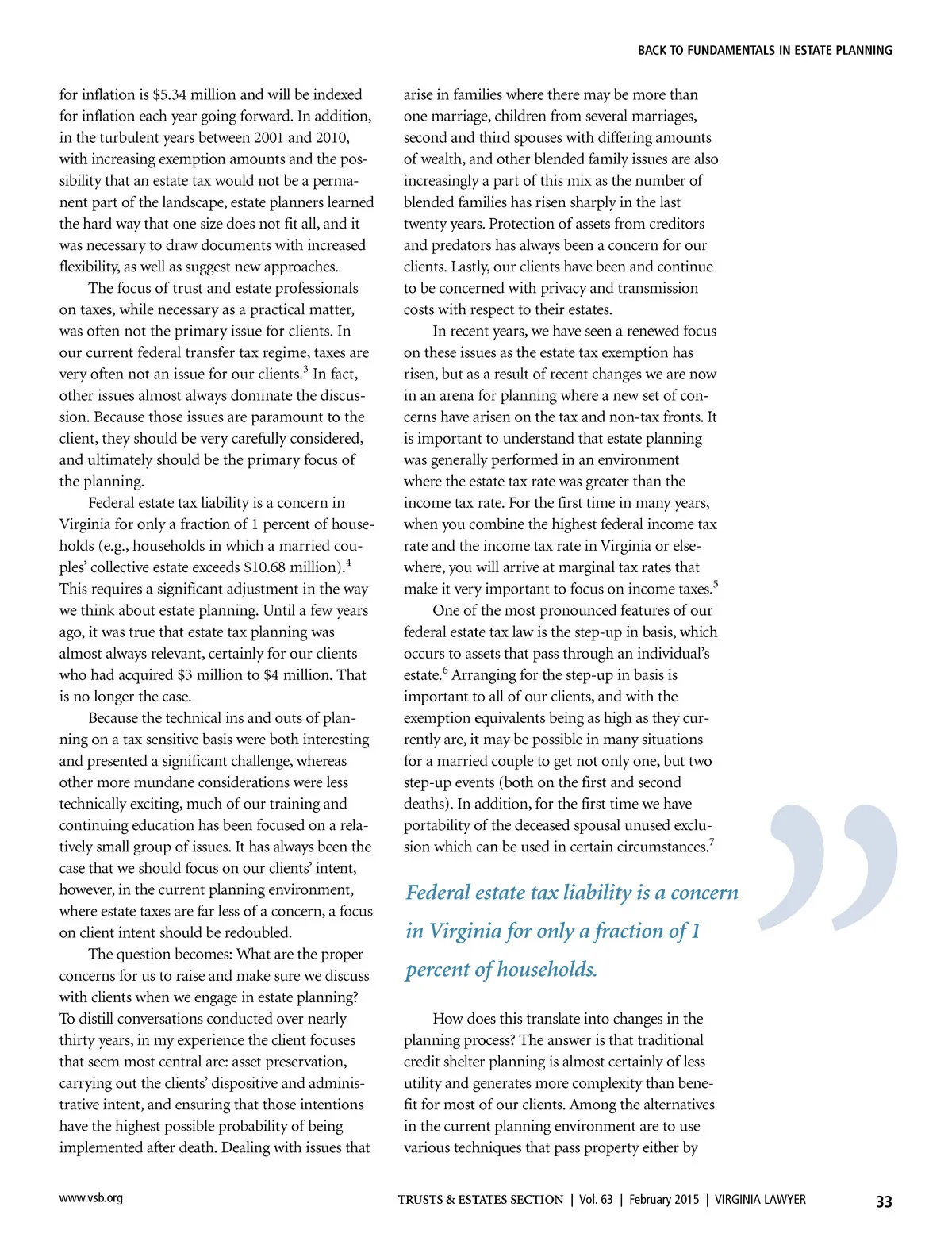 BACK TO FUNDAMENTALS IN ESTATE PLANNING

for inflation is $5.34 million and will be indexed for inflation each year going forward. In addition, in the turbulent years between 2001 and 2010, with increasing exemption amounts and the possibility that an estate tax would not be a permanent part of the landscape, estate planners learned the hard way that one size does not fit all, and it was necessary to draw documents with increased flexibility, as well as suggest new approaches.

The focus of trust and estate professionals on taxes, while necessary as a practical matter, was often not the primary issue for clients. In our current federal transfer tax regime, taxes are very often not an issue for our clients.$^3$ In fact, other issues almost always dominate the discussion. Because those issues are paramount to the client, they should be very carefully considered, and ultimately should be the primary focus of the planning.

Federal estate tax liability is a concern in Virginia for only a fraction of 1 percent of households (e.g., households in which a married couples' collective estate exceeds $10.68 million).$^4$ This requires a significant adjustment in the way we think about estate planning. Until a few years ago, it was true that estate tax planning was almost always relevant, certainly for our clients who had acquired $3 million to $4 million. That is no longer the case.

Because the technical ins and outs of planning on a tax sensitive basis were both interesting and presented a significant challenge, whereas other more mundane considerations were less technically exciting, much of our training and continuing education has been focused on a relatively small group of issues. It has always been the case that we should focus on our clients' intent, however, in the current planning environment, where estate taxes are far less of a concern, a focus on client intent should be redoubled.

The question becomes: What are the proper concerns for us to raise and make sure we discuss with clients when we engage in estate planning? To distill conversations conducted over nearly thirty years, in my experience the client focuses that seem most central are: asset preservation, carrying out the clients' dispositive and administrative intent, and ensuring that those intentions have the highest possible probability of being implemented after death. Dealing with issues that arise in families where there may be more than one marriage, children from several marriages, second and third spouses with differing amounts of wealth, and other blended family issues are also increasingly a part of this mix as the number of blended families has risen sharply in the last twenty years. Protection of assets from creditors and predators has always been a concern for our clients. Lastly, our clients have been and continue to be concerned with privacy and transmission costs with respect to their estates.

In recent years, we have seen a renewed focus on these issues as the estate tax exemption has risen, but as a result of recent changes we are now in an arena for planning where a new set of concerns have arisen on the tax and non-tax fronts. It is important to understand that estate planning was generally performed in an environment where the estate tax rate was greater than the income tax rate. For the first time in many years, when you combine the highest federal income tax rate and the income tax rate in Virginia or elsewhere, you will arrive at marginal tax rates that make it very important to focus on income taxes.$^5$

One of the most pronounced features of our federal estate tax law is the step-up in basis, which occurs to assets that pass through an individual's estate.$^6$ Arranging for the step-up in basis is important to all of our clients, and with the exemption equivalents being as high as they currently are, it may be possible in many situations for a married couple to get not only one, but two step-up events (both on the first and second deaths). In addition, for the first time we have portability of the deceased spousal unused exclusion which can be used in certain circumstances.$^7$

Federal estate tax liability is a concern in Virginia for only a fraction of 1 percent of households.

How does this translate into changes in the planning process? The answer is that traditional credit shelter planning is almost certainly of less utility and generates more complexity than benefit for most of our clients. Among the alternatives in the current planning environment are to use various techniques that pass property either by

www.vsb.org

TRUSTS & ESTATES SECTION | Vol. 63 | February 2015 | VIRGINIA LAWYER 33